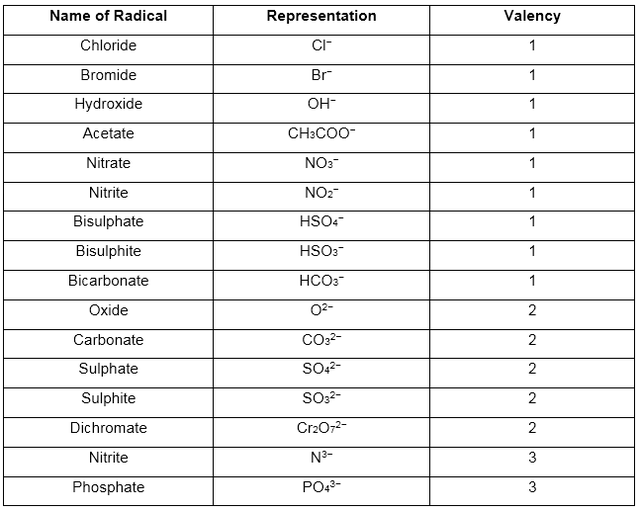 | Name of Radical | Representation | Valency |
|---|---|---|
| Chloride | $Cl^-$ | 1 |
| Bromide | $Br^-$ | 1 |
| Hydroxide | $OH^-$ | 1 |
| Acetate | $CH_3COO^-$ | 1 |
| Nitrate | $NO_3^-$ | 1 |
| Nitrite | $NO_2^-$ | 1 |
| Bisulphate | $HSO_4^-$ | 1 |
| Bisulphite | $HSO_3^-$ | 1 |
| Bicarbonate | $HCO_3^-$ | 1 |
| Oxide | $O^{2-}$ | 2 |
| Carbonate | $CO_3^{2-}$ | 2 |
| Sulphate | $SO_4^{2-}$ | 2 |
| Sulphite | $SO_3^{2-}$ | 2 |
| Dichromate | $Cr_2O_7^{2-}$ | 2 |
| Nitrite | $N^{3-}$ | 3 |
| Phosphate | $PO_4^{3-}$ | 3 |